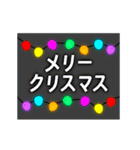 メリー
クリスマス